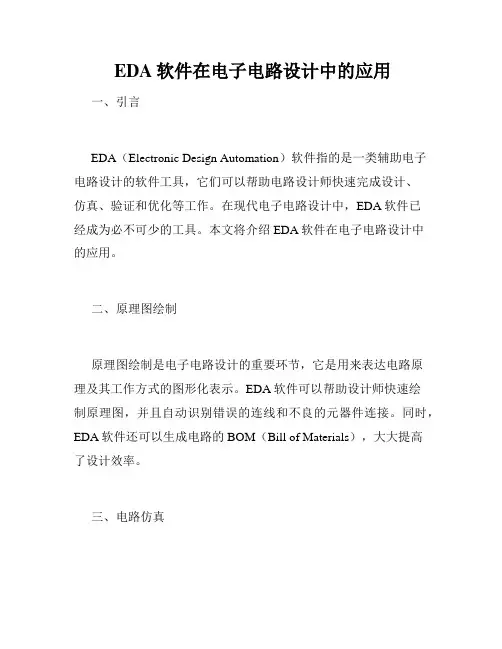 EDA 软件在电子电路设计中的应用

一、引言

EDA（Electronic Design Automation）软件指的是一类辅助电子电路设计的软件工具，它们可以帮助电路设计师快速完成设计、仿真、验证和优化等工作。在现代电子电路设计中，EDA 软件已经成为必不可少的工具。本文将介绍 EDA 软件在电子电路设计中的应用。

二、原理图绘制

原理图绘制是电子电路设计的重要环节，它是用来表达电路原理及其工作方式的图形化表示。EDA 软件可以帮助设计师快速绘制原理图，并且自动识别错误的连线和不良的元器件连接。同时，EDA 软件还可以生成电路的 BOM（Bill of Materials），大大提高了设计效率。

三、电路仿真